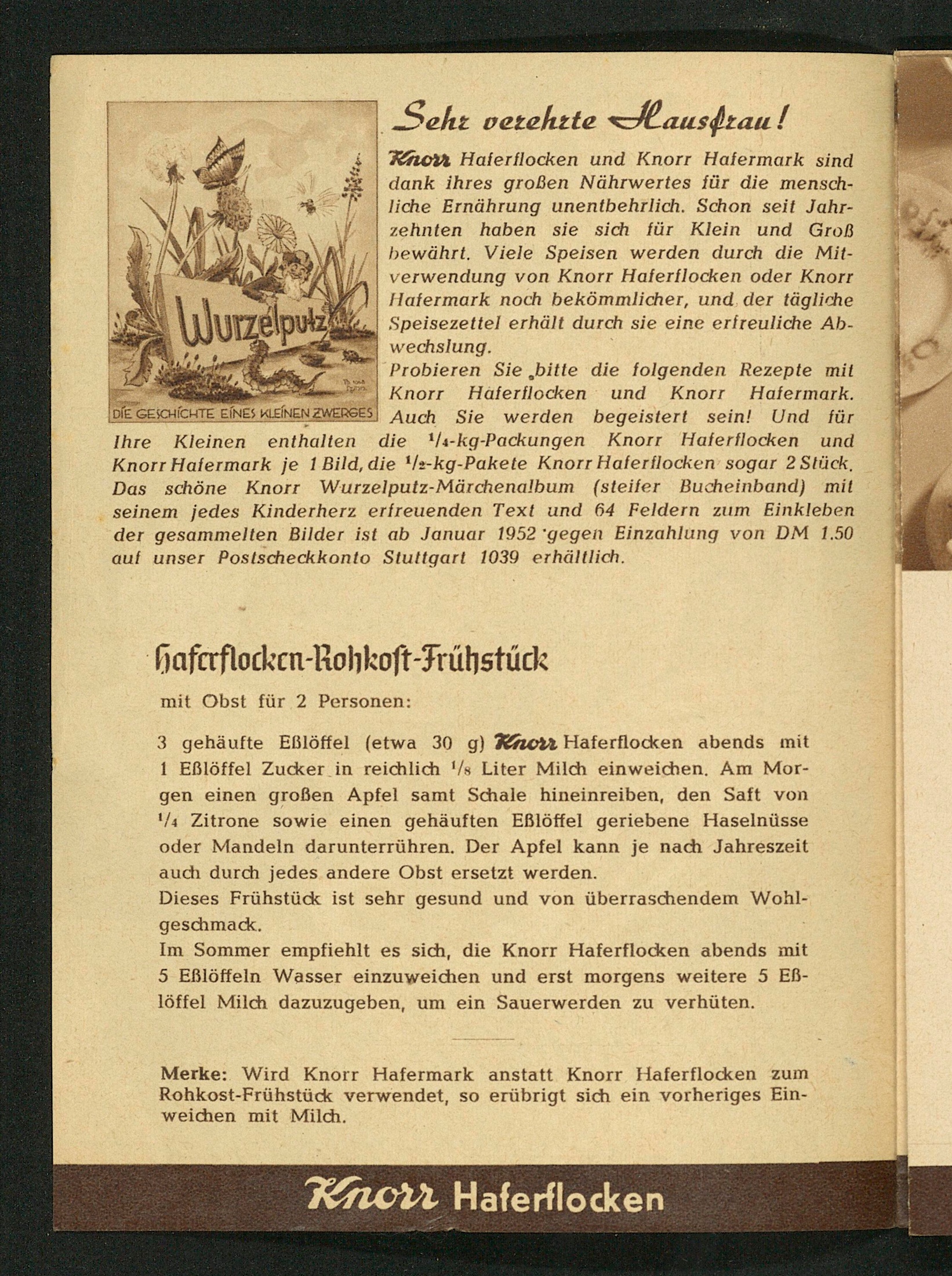 Wurzelputz

DIE GESCHICHTE EINES KLEINEN ZWERGES

Sehr verehrte Hausfrau!

Knorr Haferflocken und Knorr Hafermark sind dank ihres großen Nährwertes für die menschliche Ernährung unentbehrlich. Schon seit Jahrzehnten haben sie sich für Klein und Groß bewährt. Viele Speisen werden durch die Mitverwendung von Knorr Haferflocken oder Knorr Hafermark noch bekömmlicher, und der tägliche Speisezettel erhält durch sie eine erfreuliche Abwechslung.
Probieren Sie bitte die folgenden Rezepte mit Knorr Haferflocken und Knorr Hafermark. Auch Sie werden begeistert sein! Und für Ihre Kleinen enthalten die $^1/_4$-kg-Packungen Knorr Haferflocken und Knorr Hafermark je 1 Bild, die $^1/_2$-kg-Pakete Knorr Haferflocken sogar 2 Stück. Das schöne Knorr Wurzelputz-Märchenalbum (steifer Bucheinband) mit seinem jedes Kinderherz erfreuenden Text und 64 Feldern zum Einkleben der gesammelten Bilder ist ab Januar 1952 gegen Einzahlung von DM 1.50 auf unser Postscheckkonto Stuttgart 1039 erhältlich.

Haferflocken-Rohkost-Frühstück

mit Obst für 2 Personen:

3 gehäufte Eßlöffel (etwa 30 g) Knorr Haferflocken abends mit 1 Eßlöffel Zucker in reichlich $^1/_8$ Liter Milch einweichen. Am Morgen einen großen Apfel samt Schale hineinreiben, den Saft von $^1/_4$ Zitrone sowie einen gehäuften Eßlöffel geriebene Haselnüsse oder Mandeln darunterrühren. Der Apfel kann je nach Jahreszeit auch durch jedes andere Obst ersetzt werden.
Dieses Frühstück ist sehr gesund und von überraschendem Wohlgeschmack.
Im Sommer empfiehlt es sich, die Knorr Haferflocken abends mit 5 Eßlöffeln Wasser einzuweichen und erst morgens weitere 5 Eßlöffel Milch dazuzugeben, um ein Sauerwerden zu verhüten.

Merke: Wird Knorr Hafermark anstatt Knorr Haferflocken zum Rohkost-Frühstück verwendet, so erübrigt sich ein vorheriges Einweichen mit Milch.

Knorr Haferflocken